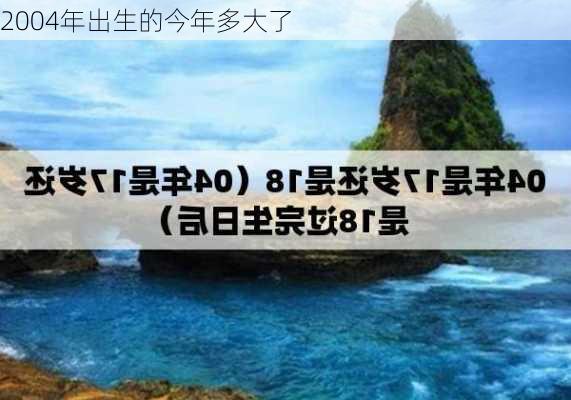 2004年出生的今年多大了

04年是17岁还是18（04年是17岁还是18过完生日后）